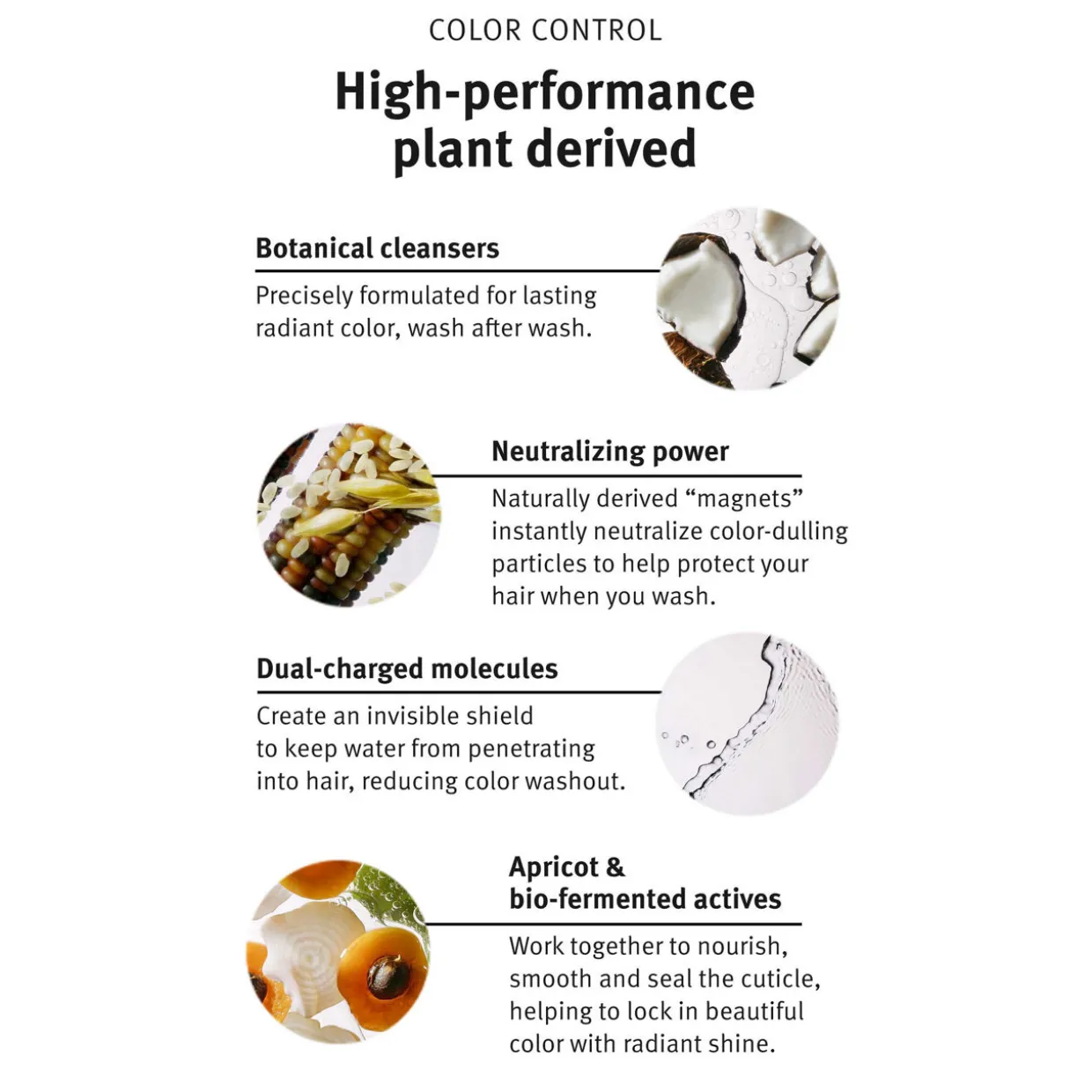 COLOR CONTROL

High-performance plant derived

Botanical cleansers

Precisely formulated for lasting radiant color, wash after wash.

Neutralizing power

Naturally derived “magnets” instantly neutralize color-dulling particles to help protect your hair when you wash.

Dual-charged molecules

Create an invisible shield to keep water from penetrating into hair, reducing color washout.

Apricot & bio-fermented actives

Work together to nourish, smooth and seal the cuticle, helping to lock in beautiful color with radiant shine.